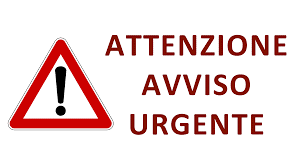 !
ATTENZIONE
AVVISO
URGENTE